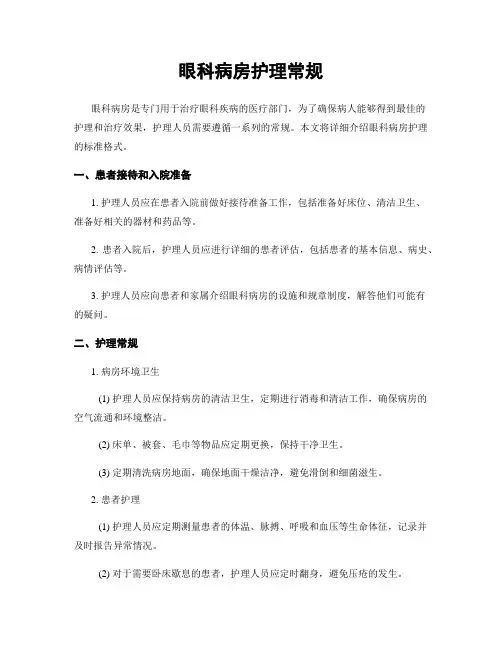 眼科病房护理常规

眼科病房是专门用于治疗眼科疾病的医疗部门，为了确保病人能够得到最佳的护理和治疗效果，护理人员需要遵循一系列的常规。本文将详细介绍眼科病房护理的标准格式。

一、患者接待和入院准备

1. 护理人员应在患者入院前做好接待准备工作，包括准备好床位、清洁卫生、准备好相关的器材和药品等。

2. 患者入院后，护理人员应进行详细的患者评估，包括患者的基本信息、病史、病情评估等。

3. 护理人员应向患者和家属介绍眼科病房的设施和规章制度，解答他们可能有的疑问。

二、护理常规

1. 病房环境卫生

(1) 护理人员应保持病房的清洁卫生，定期进行消毒和清洁工作，确保病房的空气流通和环境整洁。

(2) 床单、被套、毛巾等物品应定期更换，保持干净卫生。

(3) 定期清洗病房地面，确保地面干燥洁净，避免滑倒和细菌滋生。

2. 患者护理

(1) 护理人员应定期测量患者的体温、脉搏、呼吸和血压等生命体征，记录并及时报告异常情况。

(2) 对于需要卧床歇息的患者，护理人员应定时翻身，避免压疮的发生。